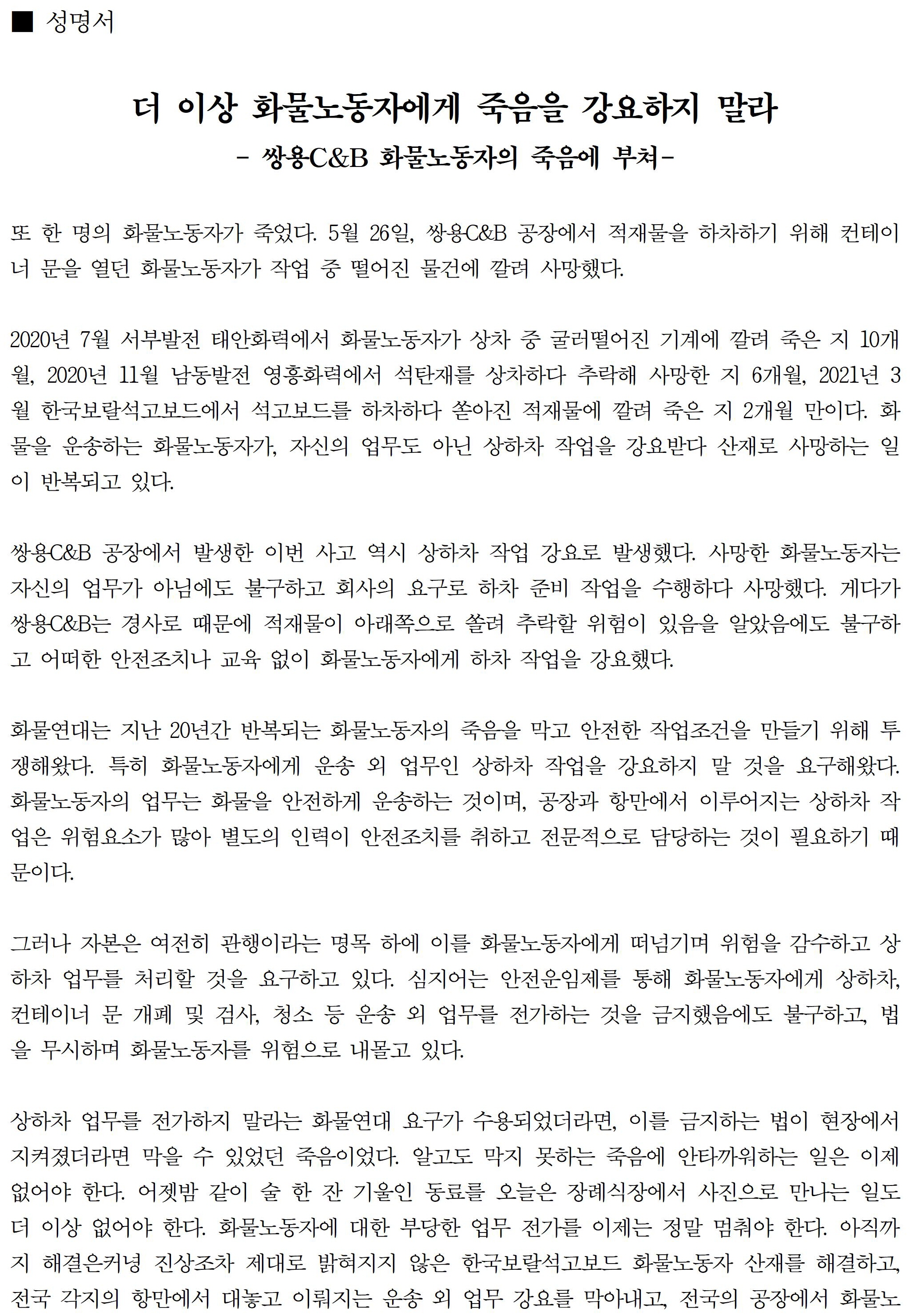 ■ 성명서

더 이상 화물노동자에게 죽음을 강요하지 말라
- 쌍용C&B 화물노동자의 죽음에 부쳐-

또 한 명의 화물노동자가 죽었다. 5월 26일, 쌍용C&B 공장에서 적재물을 하차하기 위해 컨테이너 문을 열던 화물노동자가 작업 중 떨어진 물건에 깔려 사망했다.

2020년 7월 서부발전 태안화력에서 화물노동자가 상차 중 굴러떨어진 기계에 깔려 죽은 지 10개월, 2020년 11월 남동발전 영흥화력에서 석탄재를 상차하다 추락해 사망한 지 6개월, 2021년 3월 한국보랄석고보드에서 석고보드를 하차하다 쏟아진 적재물에 깔려 죽은 지 2개월 만이다. 화물을 운송하는 화물노동자가, 자신의 업무도 아닌 상하차 작업을 강요받다 산재로 사망하는 일이 반복되고 있다.

쌍용C&B 공장에서 발생한 이번 사고 역시 상하차 작업 강요로 발생했다. 사망한 화물노동자는 자신의 업무가 아님에도 불구하고 회사의 요구로 하차 준비 작업을 수행하다 사망했다. 게다가 쌍용C&B는 경사로 때문에 적재물이 아래쪽으로 쏠려 추락할 위험이 있음을 알았음에도 불구하고 어떠한 안전조치나 교육 없이 화물노동자에게 하차 작업을 강요했다.

화물연대는 지난 20년간 반복되는 화물노동자의 죽음을 막고 안전한 작업조건을 만들기 위해 투쟁해왔다. 특히 화물노동자에게 운송 외 업무인 상하차 작업을 강요하지 말 것을 요구해왔다. 화물노동자의 업무는 화물을 안전하게 운송하는 것이며, 공장과 항만에서 이루어지는 상하차 작업은 위험요소가 많아 별도의 인력이 안전조치를 취하고 전문적으로 담당하는 것이 필요하기 때문이다.

그러나 자본은 여전히 관행이라는 명목 하에 이를 화물노동자에게 떠넘기며 위험을 감수하고 상하차 업무를 처리할 것을 요구하고 있다. 심지어는 안전운임제를 통해 화물노동자에게 상하차, 컨테이너 문 개폐 및 검사, 청소 등 운송 외 업무를 전가하는 것을 금지했음에도 불구하고, 법을 무시하며 화물노동자를 위험으로 내몰고 있다.

상하차 업무를 전가하지 말라는 화물연대 요구가 수용되었더라면, 이를 금지하는 법이 현장에서 지켜졌더라면 막을 수 있었던 죽음이었다. 알고도 막지 못하는 죽음에 안타까워하는 일은 이제 없어야 한다. 어젯밤 같이 술 한 잔 기울인 동료를 오늘은 장례식장에서 사진으로 만나는 일도 더 이상 없어야 한다. 화물노동자에 대한 부당한 업무 전가를 이제는 정말 멈춰야 한다. 아직까지 해결은커녕 진상조차 제대로 밝혀지지 않은 한국보랄석고보드 화물노동자 산재를 해결하고, 전국 각지의 항만에서 대놓고 이뤄지는 운송 외 업무 강요를 막아내고, 전국의 공장에서 화물노